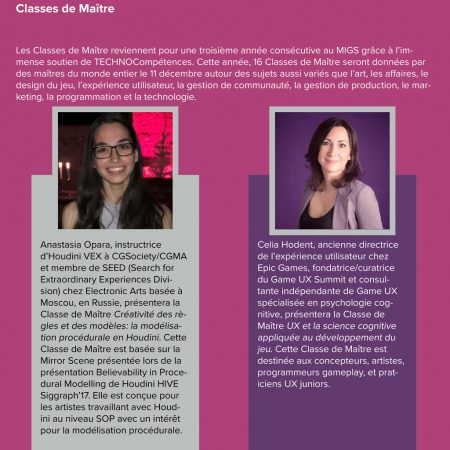 Classes de Maître

Les Classes de Maître reviennent pour une troisième année consécutive au MIGS grâce à l'immense soutien de TECHNOCompétences. Cette année, 16 Classes de Maître seront données par des maîtres du monde entier le 11 décembre autour des sujets aussi variés que l'art, les affaires, le design du jeu, l'expérience utilisateur, la gestion de communauté, la gestion de production, le marketing, la programmation et la technologie.

Anastasia Opara, instructrice d'Houdini VEX à CGSociety/CGMA et membre de SEED (Search for Extraordinary Experiences Division) chez Electronic Arts basée à Moscou, en Russie, présentera la Classe de Maître Créativité des règles et des modèles: la modélisation procédurale en Houdini. Cette Classe de Maître est basée sur la Mirror Scene présentée lors de la présentation Believability in Procedural Modelling de Houdini HIVE Siggraph'17. Elle est conçue pour les artistes travaillant avec Houdini au niveau SOP avec un intérêt pour la modélisation procédurale.

Celia Hodent, ancienne directrice de l'expérience utilisateur chez Epic Games, fondatrice/curatrice du Game UX Summit et consultante indépendante de Game UX spécialisée en psychologie cognitive, présentera la Classe de Maître UX et la science cognitive appliquée au développement du jeu. Cette Classe de Maître est destinée aux concepteurs, artistes, programmeurs gameplay, et praticiens UX juniors.